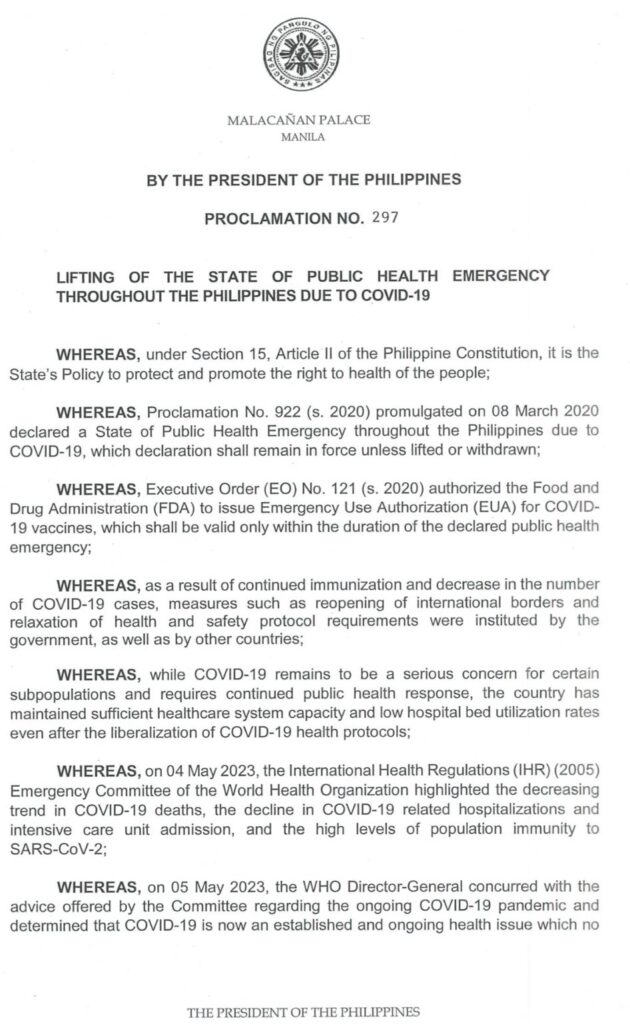 SAGISAG NG PANGULO NG PILIPINAS

MALACAÑAN PALACE
MANILA

BY THE PRESIDENT OF THE PHILIPPINES

PROCLAMATION NO. 297

LIFTING OF THE STATE OF PUBLIC HEALTH EMERGENCY THROUGHOUT THE PHILIPPINES DUE TO COVID-19

WHEREAS, under Section 15, Article II of the Philippine Constitution, it is the State's Policy to protect and promote the right to health of the people;

WHEREAS, Proclamation No. 922 (s. 2020) promulgated on 08 March 2020 declared a State of Public Health Emergency throughout the Philippines due to COVID-19, which declaration shall remain in force unless lifted or withdrawn;

WHEREAS, Executive Order (EO) No. 121 (s. 2020) authorized the Food and Drug Administration (FDA) to issue Emergency Use Authorization (EUA) for COVID-19 vaccines, which shall be valid only within the duration of the declared public health emergency;

WHEREAS, as a result of continued immunization and decrease in the number of COVID-19 cases, measures such as reopening of international borders and relaxation of health and safety protocol requirements were instituted by the government, as well as by other countries;

WHEREAS, while COVID-19 remains to be a serious concern for certain subpopulations and requires continued public health response, the country has maintained sufficient healthcare system capacity and low hospital bed utilization rates even after the liberalization of COVID-19 health protocols;

WHEREAS, on 04 May 2023, the International Health Regulations (IHR) (2005) Emergency Committee of the World Health Organization highlighted the decreasing trend in COVID-19 deaths, the decline in COVID-19 related hospitalizations and intensive care unit admission, and the high levels of population immunity to SARS-CoV-2;

WHEREAS, on 05 May 2023, the WHO Director-General concurred with the advice offered by the Committee regarding the ongoing COVID-19 pandemic and determined that COVID-19 is now an established and ongoing health issue which no

THE PRESIDENT OF THE PHILIPPINES